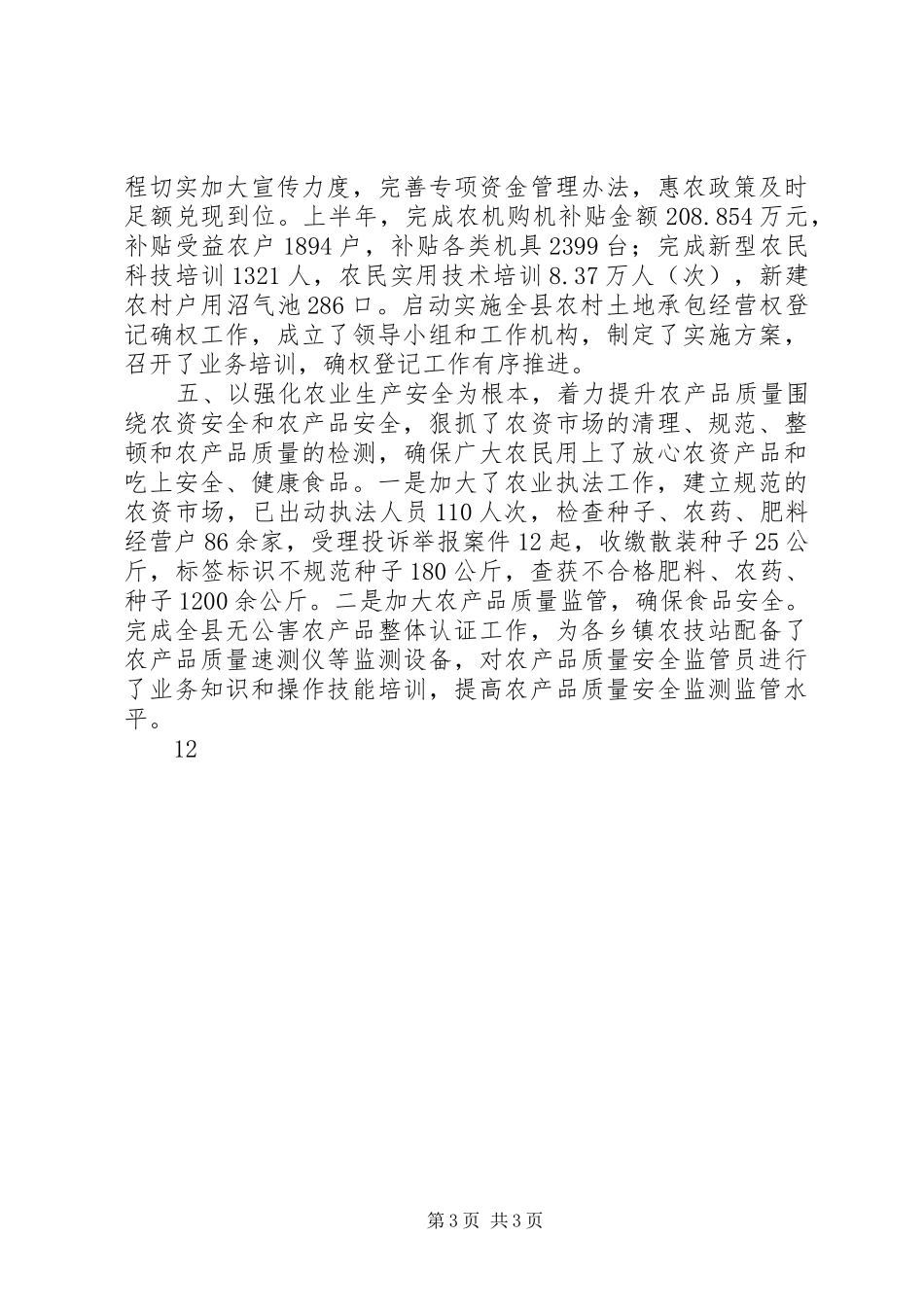 程切实加大宣传力度，完善专项资金管理办法，惠农政策及时足额兑现到位。上半年，完成农机购机补贴金额208.854万元，补贴受益农户1894户，补贴各类机具2399台；完成新型农民科技培训1321人，农民实用技术培训8.37万人（次），新建农村户用沼气池286口。启动实施全县农村土地承包经营权登记确权工作，成立了领导小组和工作机构，制定了实施方案，召开了业务培训，确权登记工作有序推进。

五、以强化农业生产安全为根本，着力提升农产品质量围绕农资安全和农产品安全，狠抓了农资市场的清理、规范、整顿和农产品质量的检测，确保广大农民用上了放心农资产品和吃上安全、健康食品。一是加大了农业执法工作，建立规范的农资市场，已出动执法人员110人次，检查种子、农药、肥料经营户86余家，受理投诉举报案件12起，收缴散装种子25公斤，标签标识不规范种子180公斤，查获不合格肥料、农药、种子1200余公斤。二是加大农产品质量监管，确保食品安全。完成全县无公害农产品整体认证工作，为各乡镇农技站配备了农产品质量速测仪等监测设备，对农产品质量安全监管员进行了业务知识和操作技能培训，提高农产品质量安全监测监管水平。

12

第3页 共3页